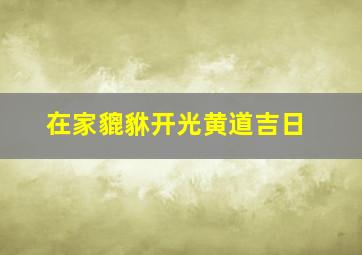 在家貔貅开光黄道吉日